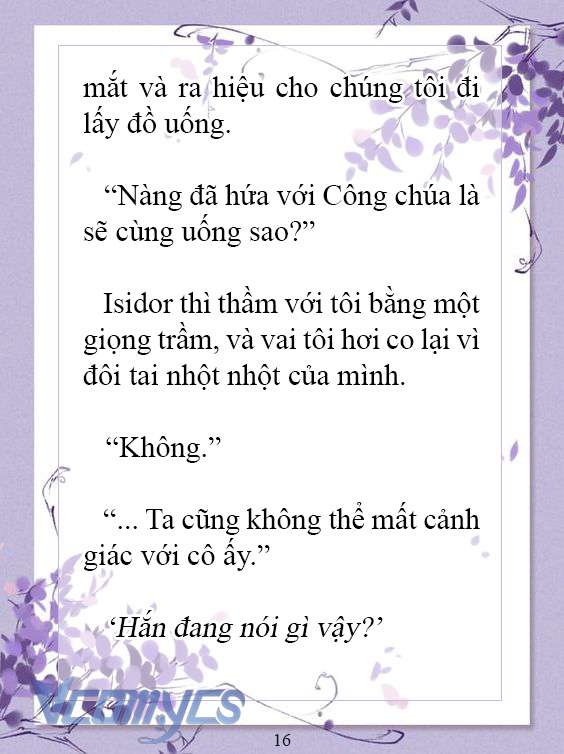 mắt và ra hiệu cho chúng tôi đi lấy đồ uống.

“Nàng đã hứa với Công chúa là sẽ cùng uống sao?”

Isidor thì thầm với tôi bằng một giọng trầm, và vai tôi hơi co lại vì đôi tai nhột nhột của mình.

“Không.”

“... Ta cũng không thể mất cảnh giác với cô ấy.”

‘Hắn đang nói gì vậy?’

Vcomycs

16